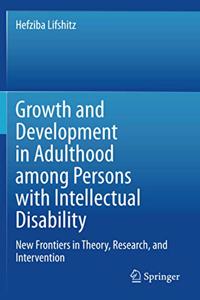 Hefziba Lifshitz

Growth and Development in Adulthood among Persons with Intellectual Disability

New Frontiers in Theory, Research, and Intervention

Springer